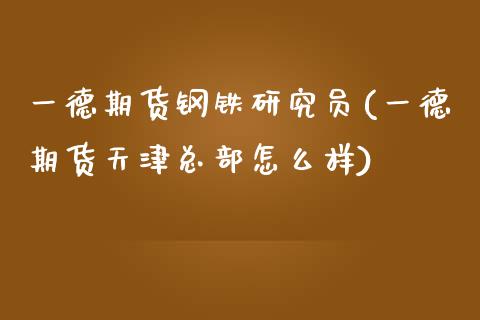 一德期货钢铁研究员(一德期货天津总部怎么样)